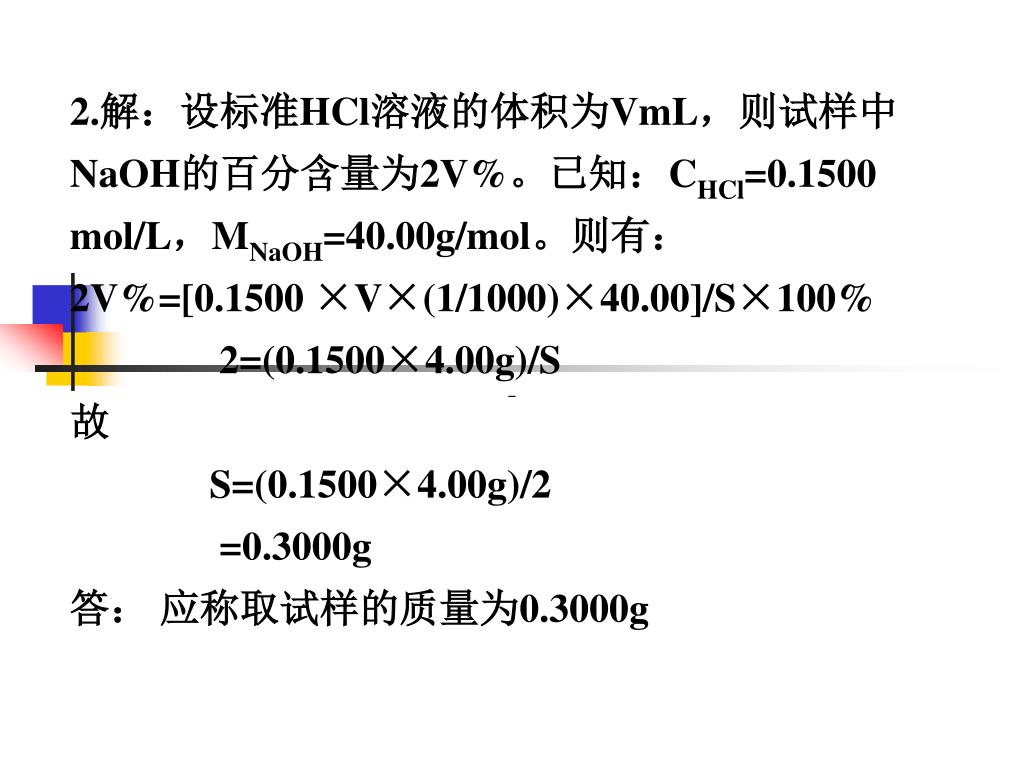 2.解：设标准HCl溶液的体积为VmL，则试样中NaOH的百分含量为2V%。已知：$C_{HCl}$=0.1500 mol/L，$M_{NaOH}$=40.00g/mol。则有：

2V%=[0.1500 ×V×(1/1000)×40.00]/S×100%

2=(0.1500×4.00g)/S

故

S=(0.1500×4.00g)/2

=0.3000g

答： 应称取试样的质量为0.3000g